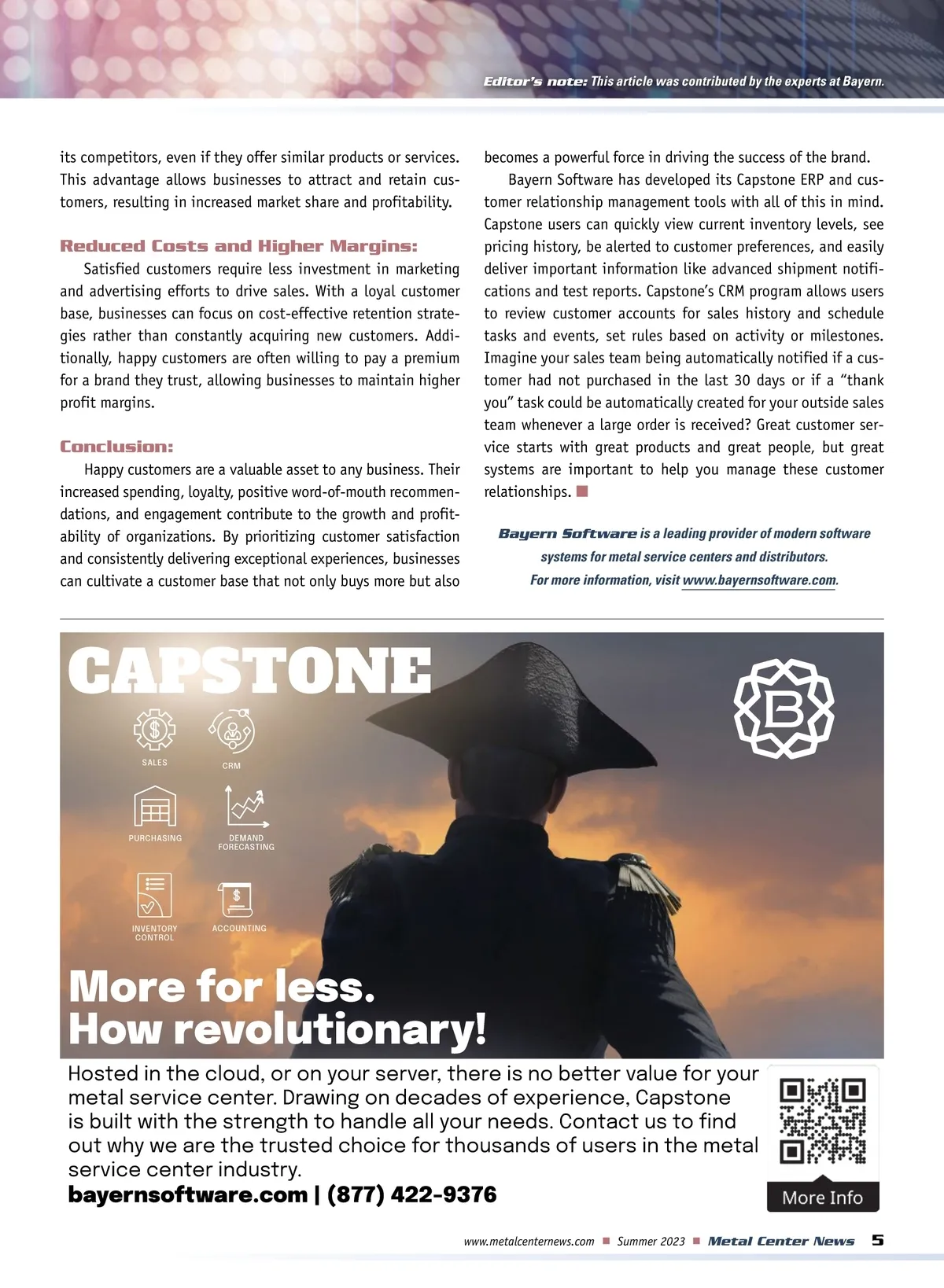 Editor's note: This article was contributed by the experts at Bayern.

its competitors, even if they offer similar products or services. This advantage allows businesses to attract and retain customers, resulting in increased market share and profitability.

Reduced Costs and Higher Margins:

Satisfied customers require less investment in marketing and advertising efforts to drive sales. With a loyal customer base, businesses can focus on cost-effective retention strategies rather than constantly acquiring new customers. Additionally, happy customers are often willing to pay a premium for a brand they trust, allowing businesses to maintain higher profit margins.

Conclusion:

Happy customers are a valuable asset to any business. Their increased spending, loyalty, positive word-of-mouth recommendations, and engagement contribute to the growth and profitability of organizations. By prioritizing customer satisfaction and consistently delivering exceptional experiences, businesses can cultivate a customer base that not only buys more but also becomes a powerful force in driving the success of the brand.

Bayern Software has developed its Capstone ERP and customer relationship management tools with all of this in mind. Capstone users can quickly view current inventory levels, see pricing history, be alerted to customer preferences, and easily deliver important information like advanced shipment notifications and test reports. Capstone's CRM program allows users to review customer accounts for sales history and schedule tasks and events, set rules based on activity or milestones. Imagine your sales team being automatically notified if a customer had not purchased in the last 30 days or if a "thank you" task could be automatically created for your outside sales team whenever a large order is received? Great customer service starts with great products and great people, but great systems are important to help you manage these customer relationships.

Bayern Software is a leading provider of modern software systems for metal service centers and distributors. For more information, visit www.bayernsoftware.com.

CAPSTONE

SALES
CRM
PURCHASING
DEMAND FORECASTING
INVENTORY CONTROL
ACCOUNTING

B

More for less.
How revolutionary!

Hosted in the cloud, or on your server, there is no better value for your metal service center. Drawing on decades of experience, Capstone is built with the strength to handle all your needs. Contact us to find out why we are the trusted choice for thousands of users in the metal service center industry.

bayernsoftware.com | (877) 422-9376

More Info

www.metalcenternews.com ■ Summer 2023 ■ Metal Center News 5